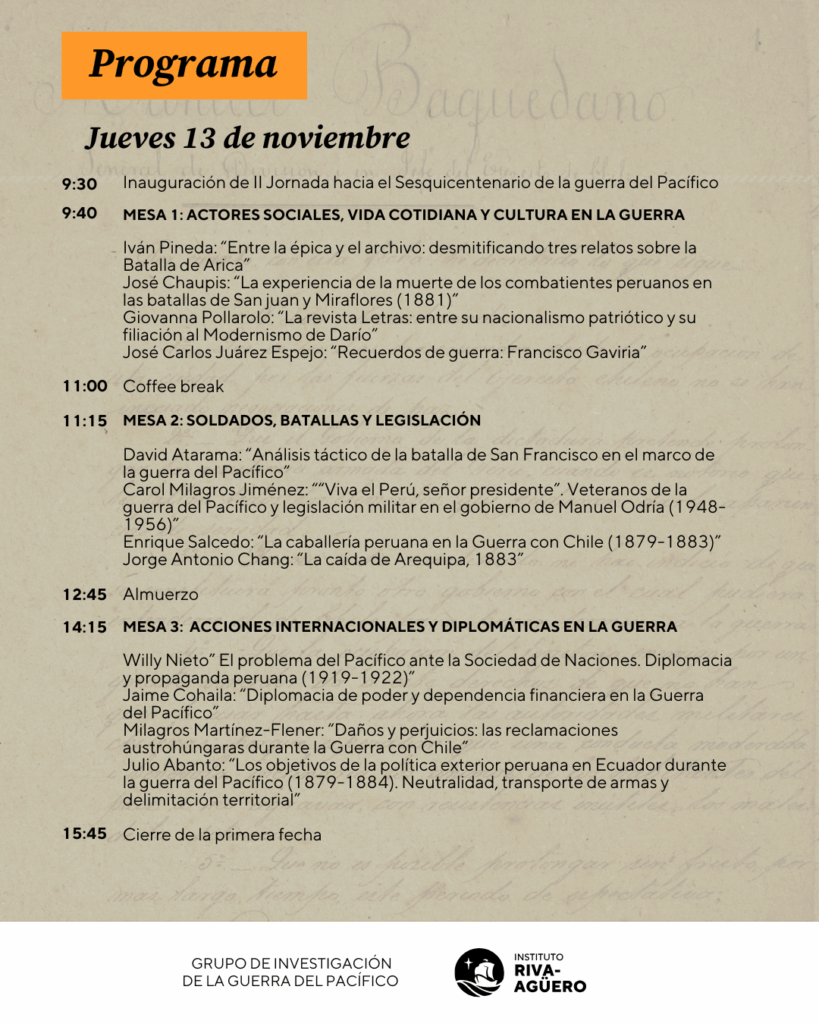 Programa

Jueves 13 de noviembre

9:30 Inauguración de II Jornada hacia el Sesquicentenario de la guerra del Pacífico

9:40 MESA 1: ACTORES SOCIALES, VIDA COTIDIANA Y CULTURA EN LA GUERRA

Iván Pineda: "Entre la épica y el archivo: desmitificando tres relatos sobre la Batalla de Arica"
José Chaupis: "La experiencia de la muerte de los combatientes peruanos en las batallas de San juan y Miraflores (1881)"
Giovanna Pollarolo: "La revista Letras: entre su nacionalismo patriótico y su filiación al Modernismo de Darío"
José Carlos Juárez Espejo: "Recuerdos de guerra: Francisco Gaviria"

11:00 Coffee break

11:15 MESA 2: SOLDADOS, BATALLAS Y LEGISLACIÓN

David Atarama: "Análisis táctico de la batalla de San Francisco en el marco de la guerra del Pacífico"
Carol Milagros Jiménez: ""Viva el Perú, señor presidente". Veteranos de la guerra del Pacífico y legislación militar en el gobierno de Manuel Odría (1948-1956)"
Enrique Salcedo: "La caballería peruana en la Guerra con Chile (1879-1883)"
Jorge Antonio Chang: "La caída de Arequipa, 1883"

12:45 Almuerzo

14:15 MESA 3: ACCIONES INTERNACIONALES Y DIPLOMÁTICAS EN LA GUERRA

Willy Nieto" El problema del Pacífico ante la Sociedad de Naciones. Diplomacia y propaganda peruana (1919-1922)"
Jaime Cohaila: "Diplomacia de poder y dependencia financiera en la Guerra del Pacífico"
Milagros Martínez-Flener: "Daños y perjuicios: las reclamaciones austrohúngaras durante la Guerra con Chile"
Julio Abanto: "Los objetivos de la política exterior peruana en Ecuador durante la guerra del Pacífico (1879-1884). Neutralidad, transporte de armas y delimitación territorial"

15:45 Cierre de la primera fecha

GRUPO DE INVESTIGACIÓN DE LA GUERRA DEL PACÍFICO

INSTITUTO RIVA-AGÜERO